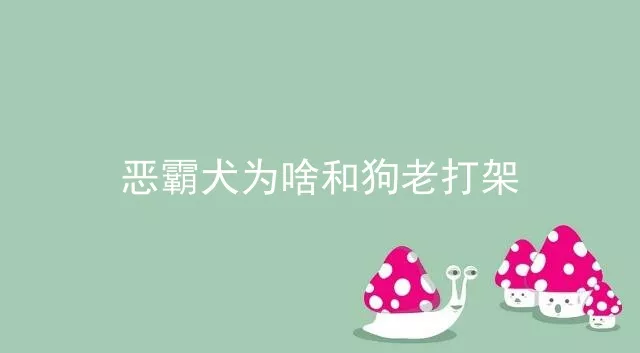 恶霸犬为啥和狗老打架